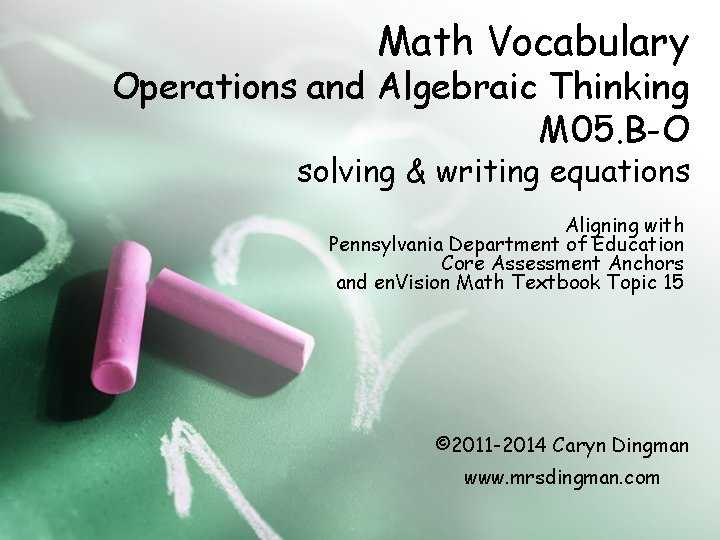 Math Vocabulary
Operations and Algebraic Thinking
M05.B-O
solving & writing equations

Aligning with
Pennsylvania Department of Education
Core Assessment Anchors
and enVision Math Textbook Topic 15

©2011-2014 Caryn Dingman
www.mrsdingman.com